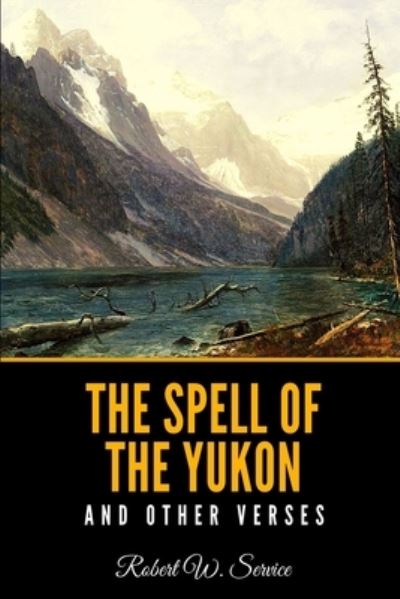 THE SPELL OF THE YUKON

AND OTHER VERSES

Robert W. Service